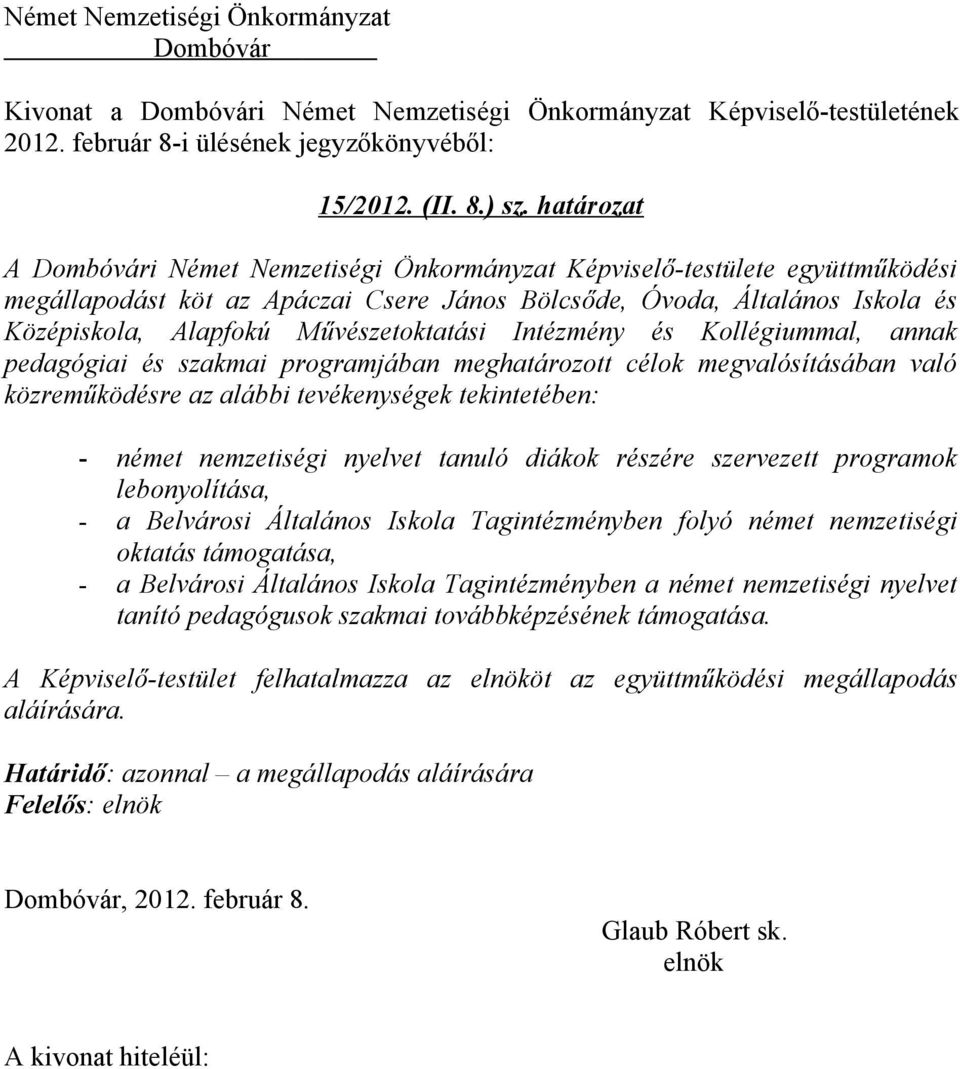 Német Nemzetiségi Önkormányzat
Dombóvár

Kivonat a Dombóvári Német Nemzetiségi Önkormányzat Képviselő-testületének 2012. február 8-i ülésének jegyzőkönyvéből:

15/2012. (II. 8.) sz. határozat

A Dombóvári Német Nemzetiségi Önkormányzat Képviselő-testülete együttműködési megállapodást köt az Apáczai Csere János Bölcsőde, Óvoda, Általános Iskola és Középiskola, Alapfokú Művészetoktatási Intézmény és Kollégiummal, annak pedagógiai és szakmai programjában meghatározott célok megvalósításában való közreműködésre az alábbi tevékenységek tekintetében:

- német nemzetiségi nyelvet tanuló diákok részére szervezett programok lebonyolítása,
- a Belvárosi Általános Iskola Tagintézményben folyó német nemzetiségi oktatás támogatása,
- a Belvárosi Általános Iskola Tagintézményben a német nemzetiségi nyelvet tanító pedagógusok szakmai továbbképzésének támogatása.

A Képviselő-testület felhatalmazza az elnököt az együttműködési megállapodás aláírására.

Határidő: azonnal – a megállapodás aláírására
Felelős: elnök

Dombóvár, 2012. február 8.

Glaub Róbert sk.
elnök

A kivonat hiteléül: